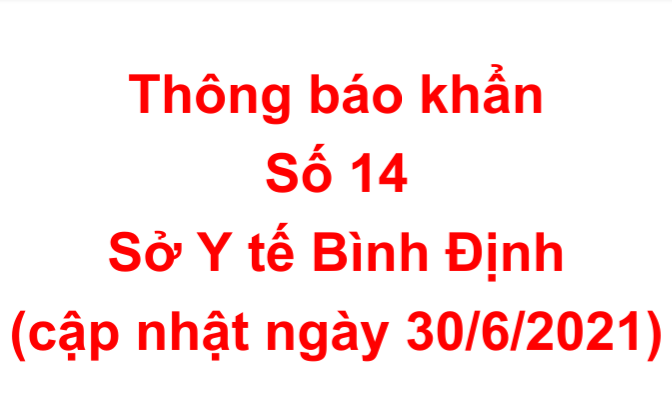 Thông báo khẩn
Số 14
Sở Y tế Bình Định
(cập nhật ngày 30/6/2021)